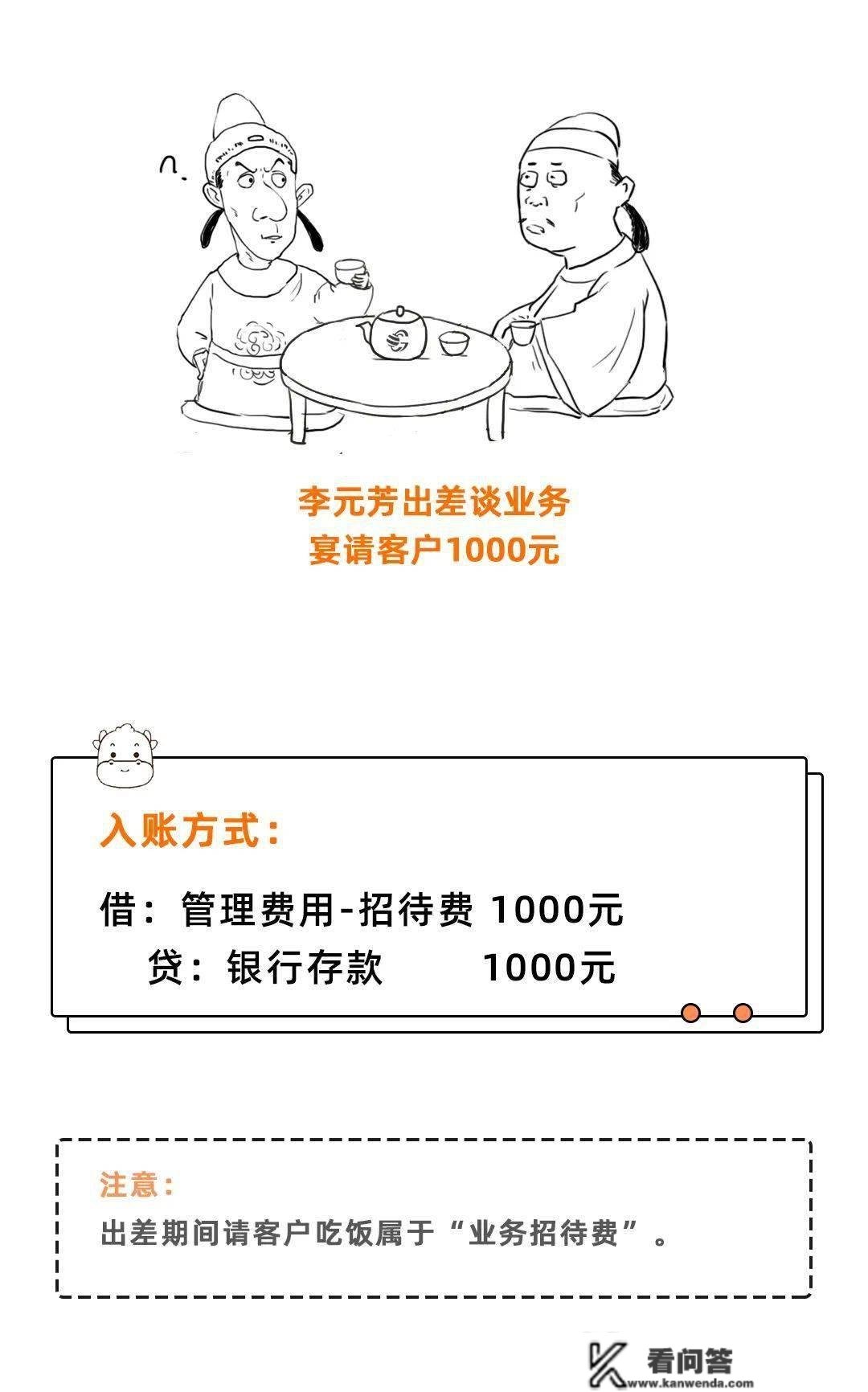 李元芳出差谈业务
宴请客户1000元

入账方式：

借：管理费用-招待费 1000元
贷：银行存款 1000元

注意：
出差期间请客户吃饭属于“业务招待费”。

看问答
www.kanwenda.com